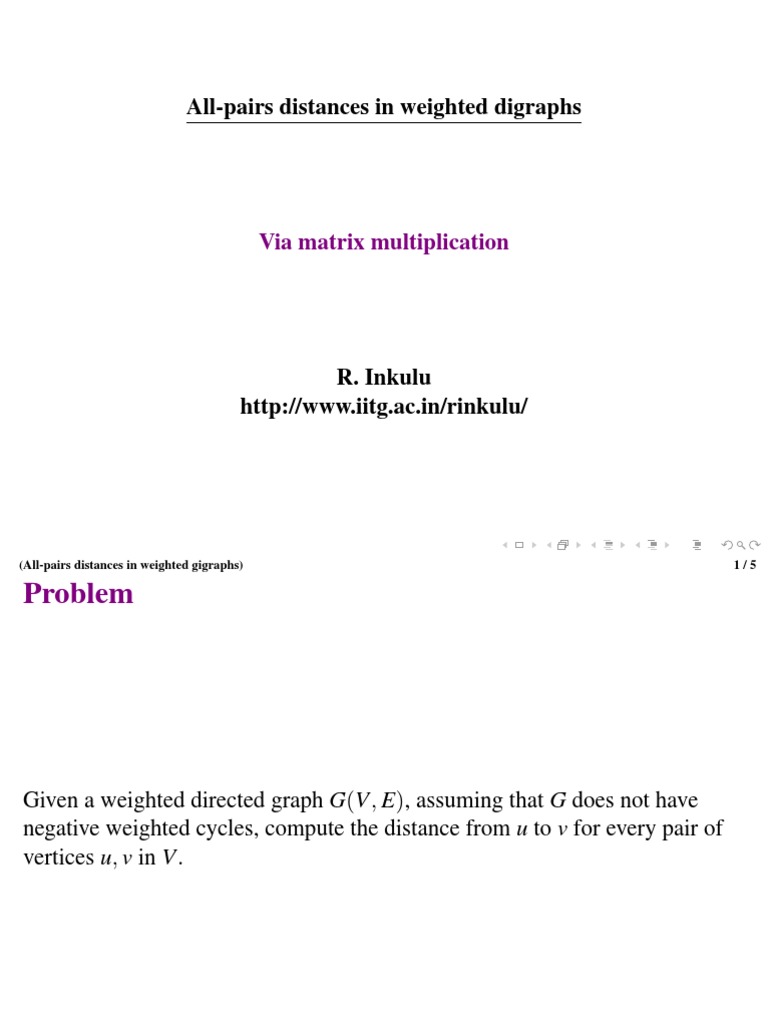 All-pairs distances in weighted digraphs

Via matrix multiplication

R. Inkulu
http://www.iitg.ac.in/rinkulu/

(All-pairs distances in weighted gigraphs) 1 / 5

Problem

Given a weighted directed graph $G(V, E)$, assuming that $G$ does not have negative weighted cycles, compute the distance from $u$ to $v$ for every pair of vertices $u, v$ in $V$.